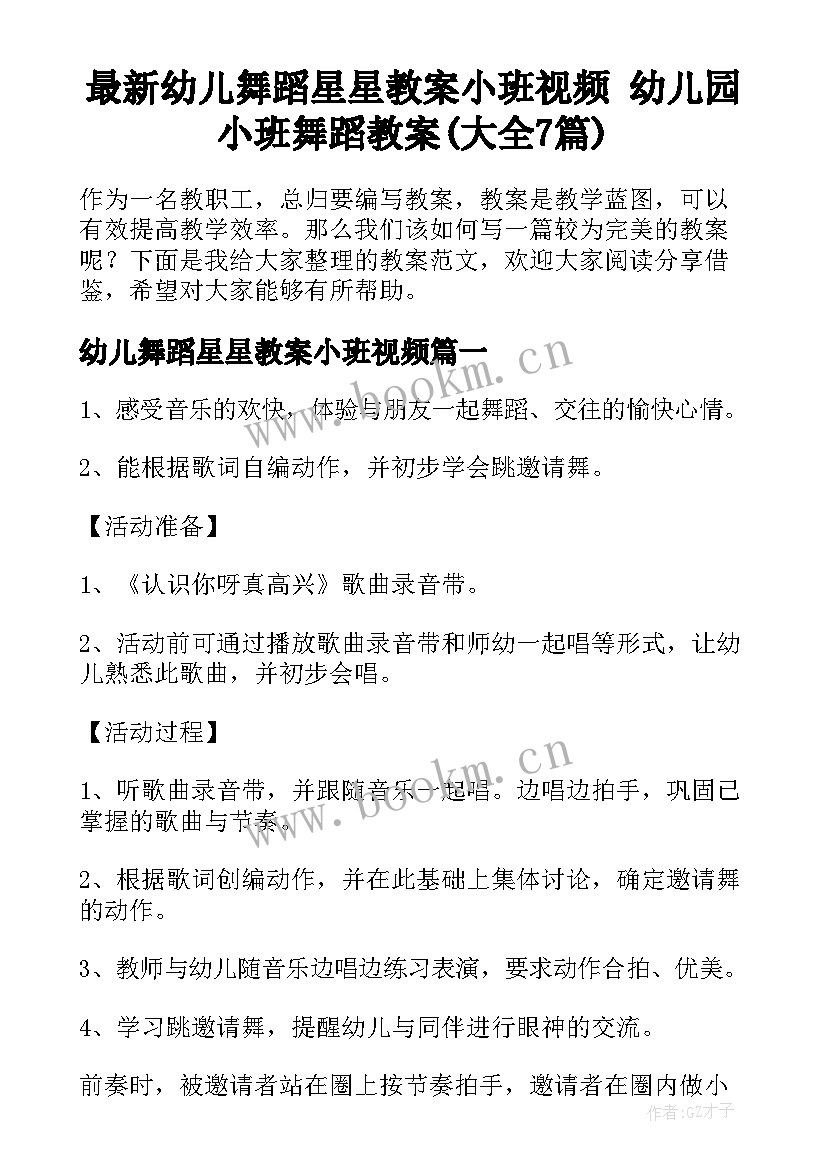 最新幼儿舞蹈星星教案小班视频 幼儿园小班舞蹈教案(大全7篇)

作为一名教职工，总归要编写教案，教案是教学蓝图，可以有效提高教学效率。那么我们该如何写一篇较为完美的教案呢？下面是我给大家整理的教案范文，欢迎大家阅读分享借鉴，希望对大家能够有所帮助。

幼儿舞蹈星星教案小班视频篇一

www.bookm.cn

1、感受音乐的欢快，体验与朋友一起舞蹈、交往的愉快心情。

2、能根据歌词自编动作，并初步学会跳邀请舞。

【活动准备】

1、《认识你呀真高兴》歌曲录音带。

2、活动前可通过播放歌曲录音带和师幼一起唱等形式，让幼儿熟悉此歌曲，并初步会唱。

【活动过程】

www.bookm.cn

1、听歌曲录音带，并跟随音乐一起唱。边唱边拍手，巩固已掌握的歌曲与节奏。

2、根据歌词创编动作，并在此基础上集体讨论，确定邀请舞的动作。

3、教师与幼儿随音乐边唱边练习表演，要求动作合拍、优美。

4、学习跳邀请舞，提醒幼儿与同伴进行眼神的交流。

前奏时，被邀请者站在圈上按节奏拍手，邀请者在圈内做小

作者:GZ才子